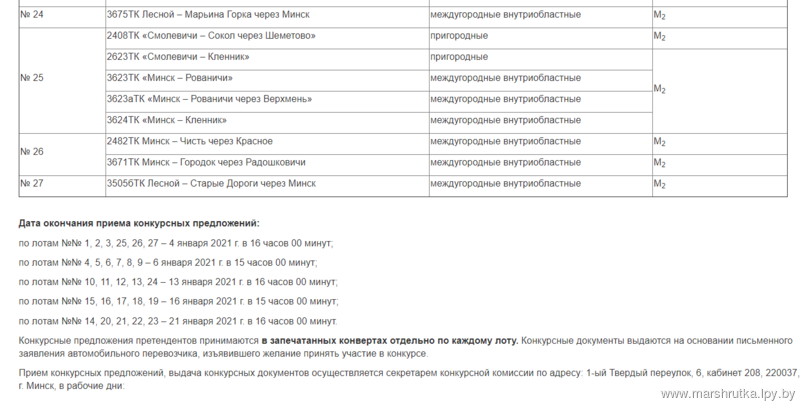 | № 24 | 3675ТК Лесной – Марьина Горка через Минск | междугородные внутриобластные | $M_2$ |
|---|---|---|---|
| № 25 | 2408ТК «Смолевичи – Сокол через Шеметово» | пригородные | $M_2$ |
| | 2623ТК «Смолевичи – Кленник» | пригородные | $M_2$ |
| | 3623ТК «Минск – Рованичи» | междугородные внутриобластные | |
| | 3623аТК «Минск – Рованичи через Верхмень» | междугородные внутриобластные | |
| | 3624ТК «Минск – Кленник» | междугородные внутриобластные | |
| № 26 | 2482ТК Минск – Чисть через Красное | междугородные внутриобластные | $M_2$ |
| | 3671ТК Минск – Городок через Радошковичи | междугородные внутриобластные | $M_2$ |
| № 27 | 35056ТК Лесной – Старые Дороги через Минск | междугородные внутриобластные | $M_2$ |

Дата окончания приема конкурсных предложений:

по лотам №№ 1, 2, 3, 25, 26, 27 – 4 января 2021 г. в 16 часов 00 минут;

по лотам №№ 4, 5, 6, 7, 8, 9 – 6 января 2021 г. в 15 часов 00 минут;

по лотам №№ 10, 11, 12, 13, 24 – 13 января 2021 г. в 16 часов 00 минут;

по лотам №№ 15, 16, 17, 18, 19 – 16 января 2021 г. в 15 часов 00 минут;

по лотам №№ 14, 20, 21, 22, 23 – 21 января 2021 г. в 16 часов 00 минут.

Конкурсные предложения претендентов принимаются в запечатанных конвертах отдельно по каждому лоту. Конкурсные документы выдаются на основании письменного заявления автомобильного перевозчика, изъявившего желание принять участие в конкурсе.

Прием конкурсных предложений, выдача конкурсных документов осуществляется секретарем конкурсной комиссии по адресу: 1-ый Твердый переулок, 6, кабинет 208, 220037, г. Минск, в рабочие дни:

www.marshrutka.lpy.by